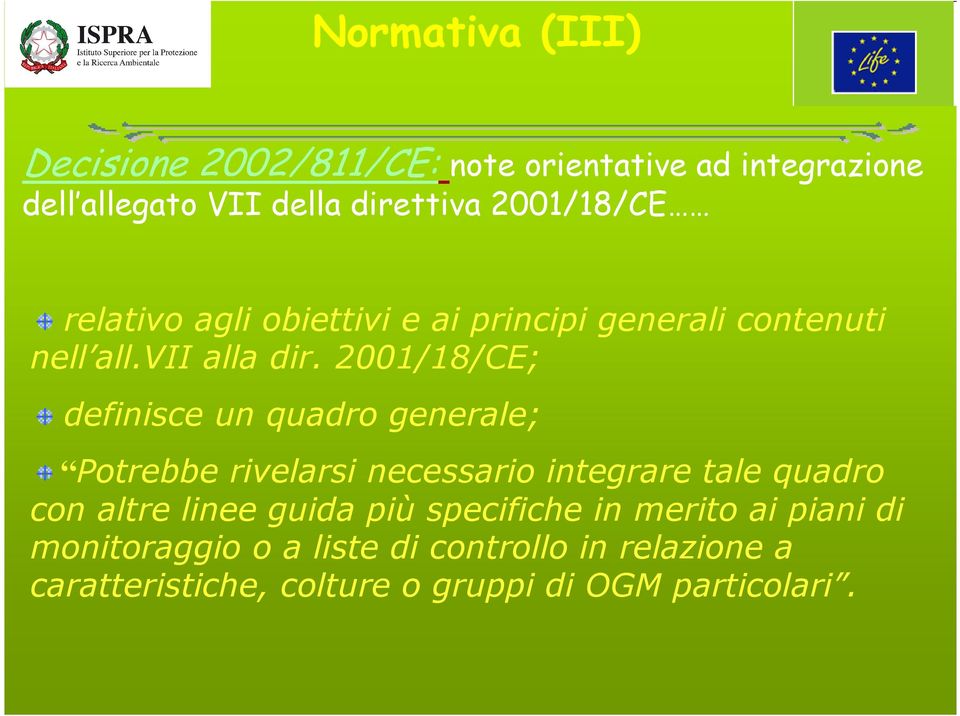 ISPRA
Istituto Superiore per la Protezione e la Ricerca Ambientale

Normativa (III)

Life

Decisione 2002/811/CE: note orientative ad integrazione dell'allegato VII della direttiva 2001/18/CE……

relativo agli obiettivi e ai principi generali contenuti nell'all.VII alla dir. 2001/18/CE;

definisce un quadro generale;

"Potrebbe rivelarsi necessario integrare tale quadro con altre linee guida più specifiche in merito ai piani di monitoraggio o a liste di controllo in relazione a caratteristiche, colture o gruppi di OGM particolari".